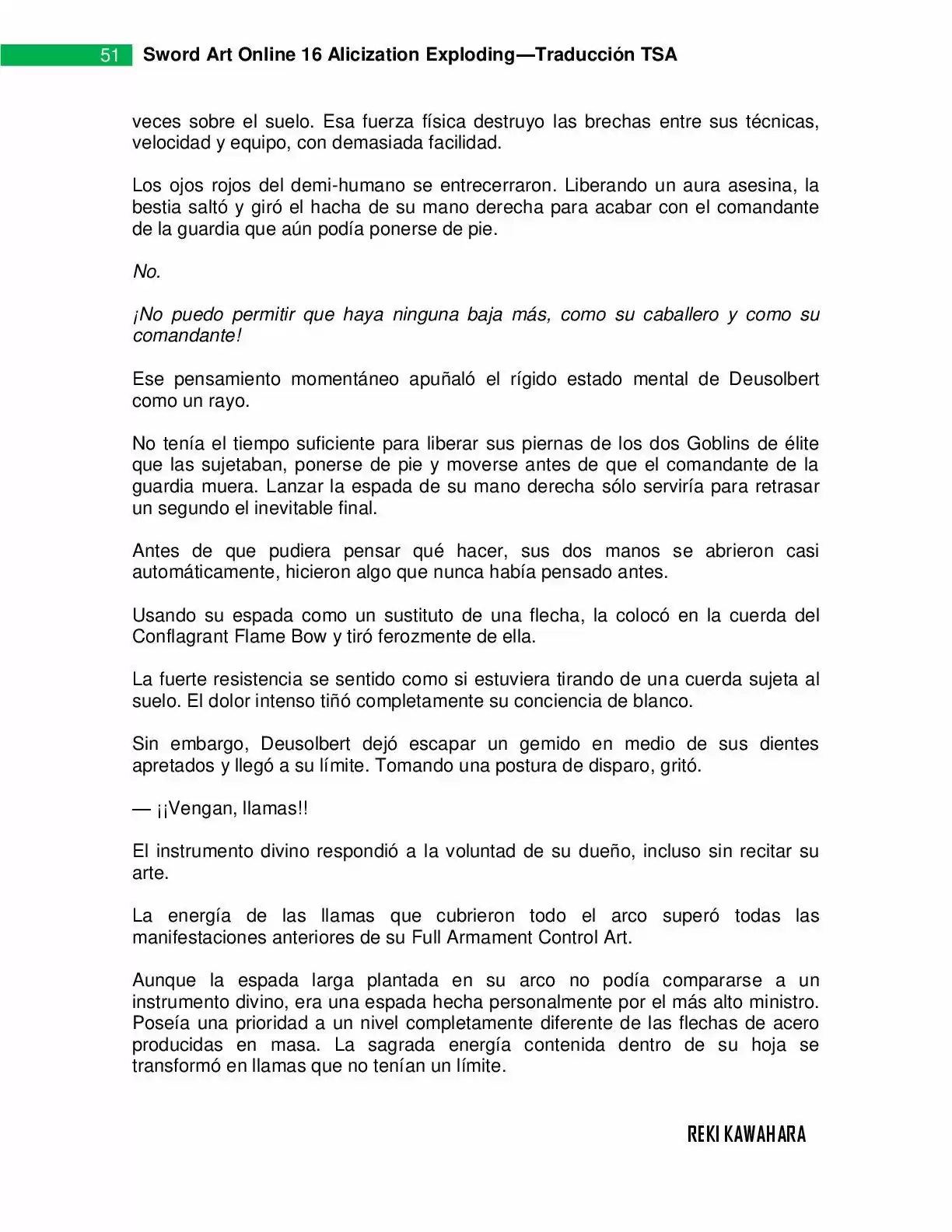 51 Sword Art Online 16 Alicization Exploding—Traducción TSA

veces sobre el suelo. Esa fuerza física destruyo las brechas entre sus técnicas, velocidad y equipo, con demasiada facilidad.

Los ojos rojos del demi-humano se entrecerraron. Liberando un aura asesina, la bestia saltó y giró el hacha de su mano derecha para acabar con el comandante de la guardia que aún podía ponerse de pie.

No.

¡No puedo permitir que haya ninguna baja más, como su caballero y como su comandante!

Ese pensamiento momentáneo apuñaló el rígido estado mental de Deusolbert como un rayo.

No tenía el tiempo suficiente para liberar sus piernas de los dos Goblins de élite que las sujetaban, ponerse de pie y moverse antes de que el comandante de la guardia muera. Lanzar la espada de su mano derecha sólo serviría para retrasar un segundo el inevitable final.

Antes de que pudiera pensar qué hacer, sus dos manos se abrieron casi automáticamente, hicieron algo que nunca había pensado antes.

Usando su espada como un sustituto de una flecha, la colocó en la cuerda del Conflagrant Flame Bow y tiró ferozmente de ella.

La fuerte resistencia se sentido como si estuviera tirando de una cuerda sujeta al suelo. El dolor intenso tiñó completamente su conciencia de blanco.

Sin embargo, Deusolbert dejó escapar un gemido en medio de sus dientes apretados y llegó a su límite. Tomando una postura de disparo, gritó.

— ¡¡Vengan, llamas!!

El instrumento divino respondió a la voluntad de su dueño, incluso sin recitar su arte.

La energía de las llamas que cubrieron todo el arco superó todas las manifestaciones anteriores de su Full Armament Control Art.

Aunque la espada larga plantada en su arco no podía compararse a un instrumento divino, era una espada hecha personalmente por el más alto ministro. Poseía una prioridad a un nivel completamente diferente de las flechas de acero producidas en masa. La sagrada energía contenida dentro de su hoja se transformó en llamas que no tenían un límite.

REKI KAWAHARA